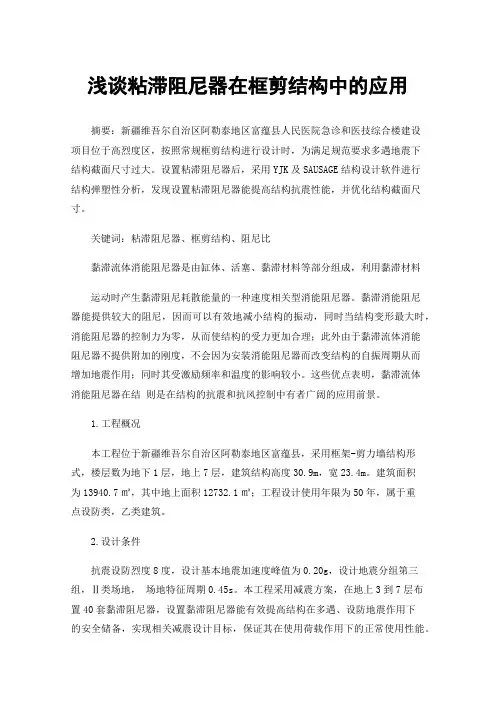 浅谈粘滞阻尼器在框剪结构中的应用

摘要：新疆维吾尔自治区阿勒泰地区富蕴县人民医院急诊和医技综合楼建设项目位于高烈度区，按照常规框剪结构进行设计时，为满足规范要求多遇地震下结构截面尺寸过大。设置粘滞阻尼器后，采用YJK及SAUSAGE结构设计软件进行结构弹塑性分析，发现设置粘滞阻尼器能提高结构抗震性能，并优化结构截面尺寸。

关键词：粘滞阻尼器、框剪结构、阻尼比

黏滞流体消能阻尼器是由缸体、活塞、黏滞材料等部分组成，利用黏滞材料

运动时产生黏滞阻尼耗散能量的一种速度相关型消能阻尼器。黏滞消能阻尼器能提供较大的阻尼，因而可以有效地减小结构的振动，同时当结构变形最大时，消能阻尼器的控制力为零，从而使结构的受力更加合理；此外由于黏滞流体消能阻尼器不提供附加的刚度，不会因为安装消能阻尼器而改变结构的自振周期从而增加地震作用；同时其受激励频率和温度的影响较小。这些优点表明，黏滞流体消能阻尼器在结 则是在结构的抗震和抗风控制中有者广阔的应用前景。

1.工程概况

本工程位于新疆维吾尔自治区阿勒泰地区富蕴县，采用框架-剪力墙结构形式，楼层数为地下1层，地上7层，建筑结构高度30.9m，宽23.4m。建筑面积为13940.7㎡，其中地上面积12732.1㎡；工程设计使用年限为50年，属于重点设防类，乙类建筑。

2.设计条件

抗震设防烈度8度，设计基本地震加速度峰值为0.20g，设计地震分组第三组，Ⅱ类场地， 场地特征周期0.45s。本工程采用减震方案，在地上3到7层布置40套黏滞阻尼器，设置黏滞阻尼器能有效提高结构在多遇、设防地震作用下的安全储备，实现相关减震设计目标，保证其在使用荷载作用下的正常使用性能。